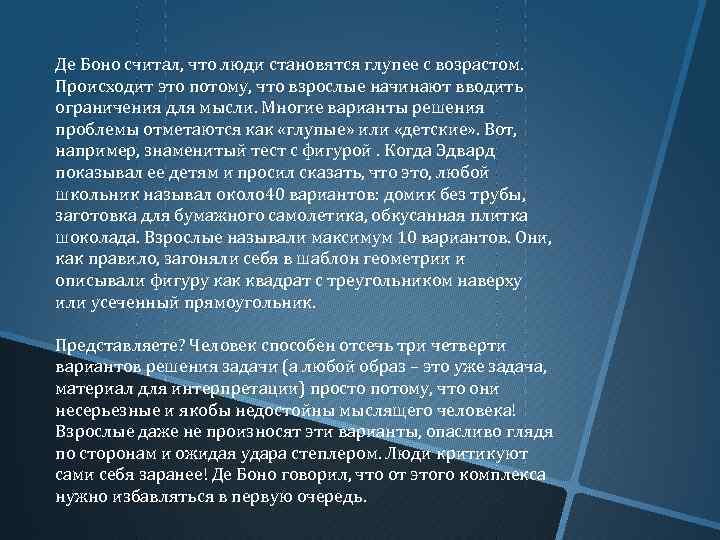 Де Боно считал, что люди становятся глупее с возрастом. Происходит это потому, что взрослые начинают вводить ограничения для мысли. Многие варианты решения проблемы отметаются как «глупые» или «детские». Вот, например, знаменитый тест с фигурой . Когда Эдвард показывал ее детям и просил сказать, что это, любой школьник называл около40 вариантов: домик без трубы, заготовка для бумажного самолетика, обкусанная плитка шоколада. Взрослые называли максимум 10 вариантов. Они, как правило, загоняли себя в шаблон геометрии и описывали фигуру как квадрат с треугольником наверху или усеченный прямоугольник.

Представляете? Человек способен отсечь три четверти вариантов решения задачи (а любой образ – это уже задача, материал для интерпретации) просто потому, что они несерьезные и якобы недостойны мыслящего человека! Взрослые даже не произносят эти варианты, опасливо глядя по сторонам и ожидая удара степлером. Люди критикуют сами себя заранее! Де Боно говорил, что от этого комплекса нужно избавляться в первую очередь.